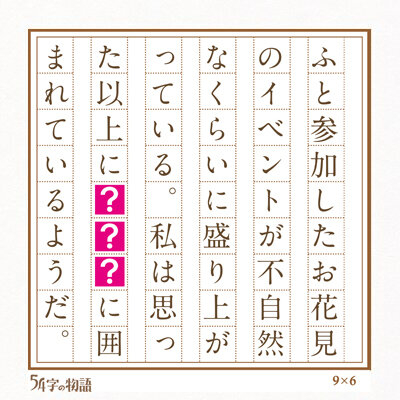 ふと参加したお花見のイベントが不自然なくらいに盛り上がっている。私は思った以上に？？？に囲まれているようだ。

54字の物語

9×6